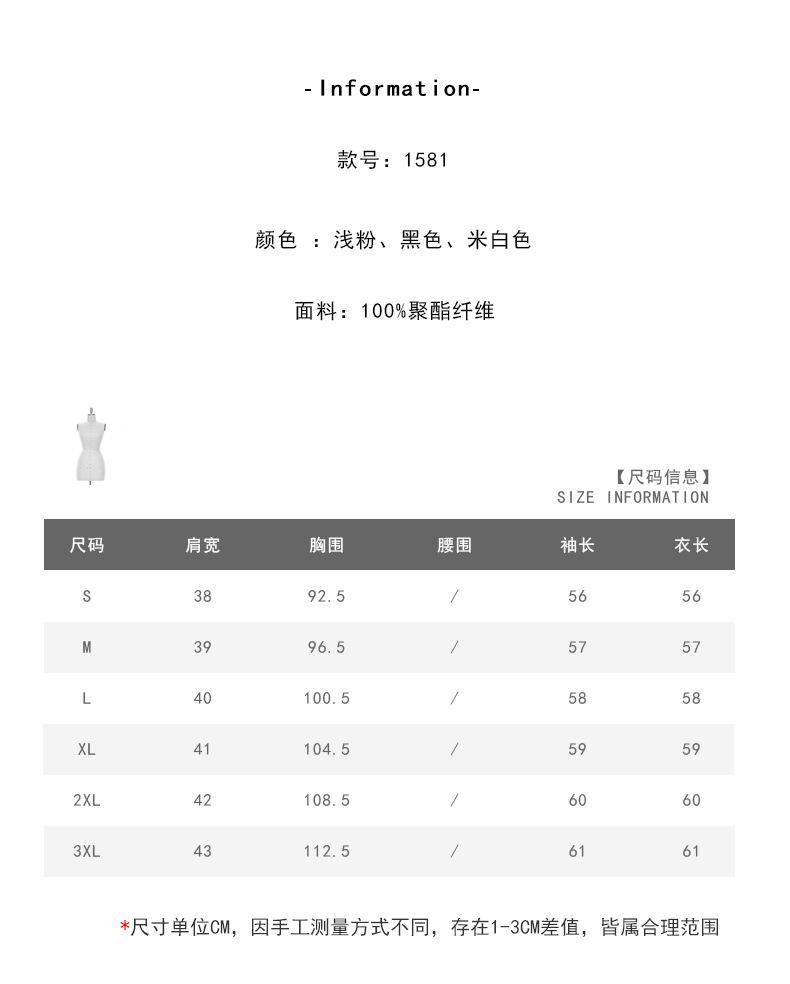 -Information-

款号：1581

颜色 ：浅粉、黑色、米白色

面料：100%聚酯纤维

【尺码信息】
SIZE INFORMATION

| 尺码 | 肩宽 | 胸围 | 腰围 | 袖长 | 衣长 |
|---|---|---|---|---|---|
| S | 38 | 92.5 | / | 56 | 56 |
| M | 39 | 96.5 | / | 57 | 57 |
| L | 40 | 100.5 | / | 58 | 58 |
| XL | 41 | 104.5 | / | 59 | 59 |
| 2XL | 42 | 108.5 | / | 60 | 60 |
| 3XL | 43 | 112.5 | / | 61 | 61 |

*尺寸单位CM，因手工测量方式不同，存在1-3CM差值，皆属合理范围